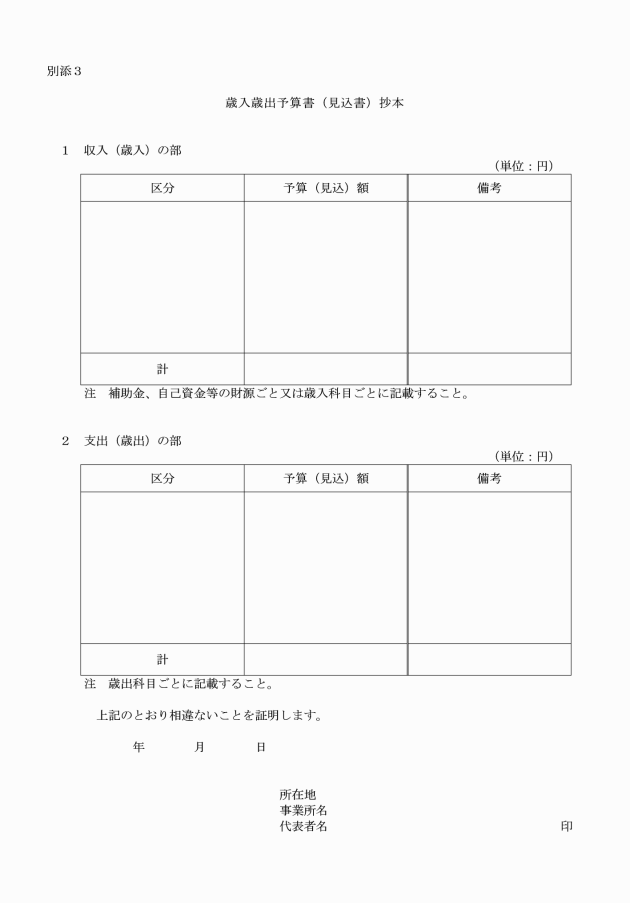 別添３

歳入歳出予算書（見込書）抄本

１　収入（歳入）の部

（単位：円）

| 区分 | 予算（見込）額 | 備考 |
|---|---|---|
| | | |
| 計 | | |

注　補助金、自己資金等の財源ごと又は歳入科目ごとに記載すること。

２　支出（歳出）の部

（単位：円）

| 区分 | 予算（見込）額 | 備考 |
|---|---|---|
| | | |
| 計 | | |

注　歳出科目ごとに記載すること。

上記のとおり相違ないことを証明します。

年　　月　　日

所在地
事業所名
代表者名　　　　　　　　　　　　印